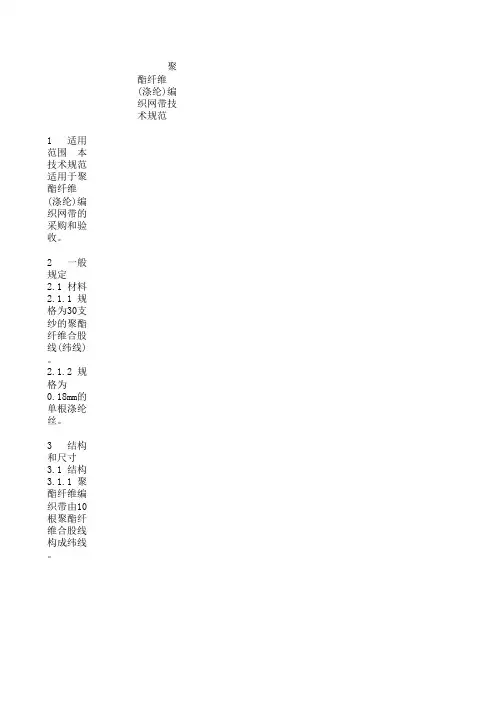 聚酯纤维(涤纶)编织网带技术规范

1 适用范围 本技术规范适用于聚酯纤维(涤纶)编织网带的采购和验收。

2 一般规定
2.1 材料
2.1.1 规格为30支纱的聚酯纤维合股线(纬线)。
2.1.2 规格为0.18mm的单根涤纶丝。

3 结构和尺寸
3.1 结构
3.1.1 聚酯纤维编织带由10根聚酯纤维合股线构成纬线。